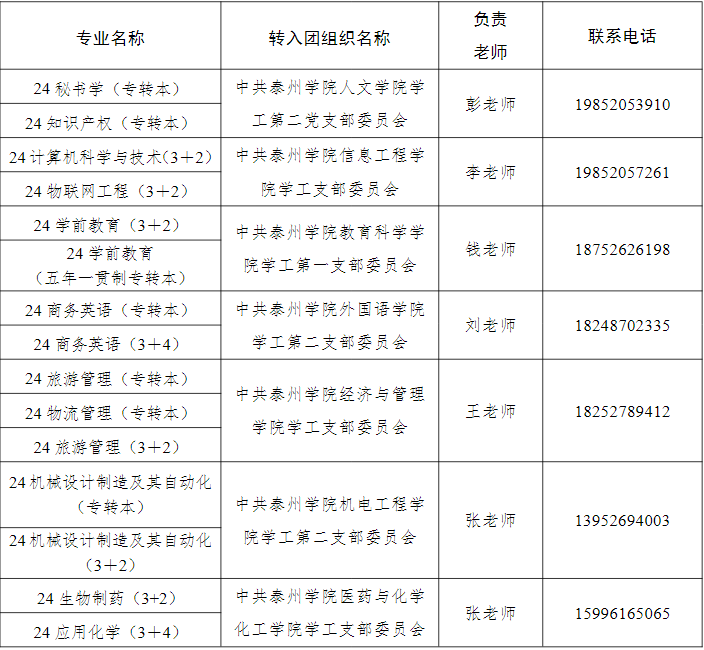 | 专业名称 | 转入团组织名称 | 负责老师 | 联系电话 |
|---|---|---|---|
| 24秘书学（专转本） | 中共泰州学院人文学院学工第二党支部委员会 | 彭老师 | 19852053910 |
| 24知识产权（专转本） |  |  |  |
| 24计算机科学与技术(3+2) | 中共泰州学院信息工程学院学工支部委员会 | 李老师 | 19852057261 |
| 24物联网工程（3+2） |  |  |  |
| 24学前教育（3+2） | 中共泰州学院教育科学学院学工第一支部委员会 | 钱老师 | 18752626198 |
| 24学前教育（五年一贯制专转本） |  |  |  |
| 24商务英语（专转本） | 中共泰州学院外国语学院学工第二支部委员会 | 刘老师 | 18248702335 |
| 24商务英语（3+4） |  |  |  |
| 24旅游管理（专转本） | 中共泰州学院经济与管理学院学工支部委员会 | 王老师 | 18252789412 |
| 24物流管理（专转本） |  |  |  |
| 24旅游管理（3+2） |  |  |  |
| 24机械设计制造及其自动化（专转本） | 中共泰州学院机电工程学院学工第二支部委员会 | 张老师 | 13952694003 |
| 24机械设计制造及其自动化（3+2） |  |  |  |
| 24生物制药（3+2） | 中共泰州学院医药与化学化工学院学工支部委员会 | 张老师 | 15996165065 |
| 24应用化学（3+4） |  |  |  |